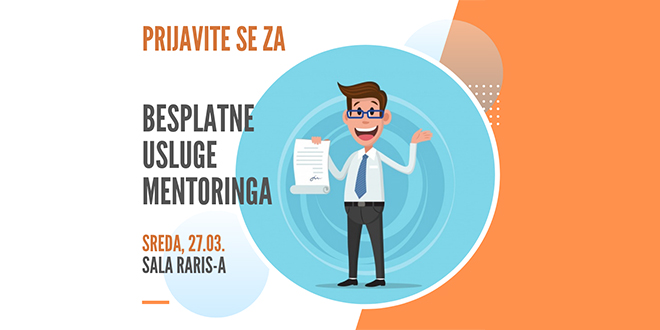 PRIJAVITE SE ZA

BESPLATNE USLUGE MENTORINGA

SREDA, 27.03.
SALA RARIS-A